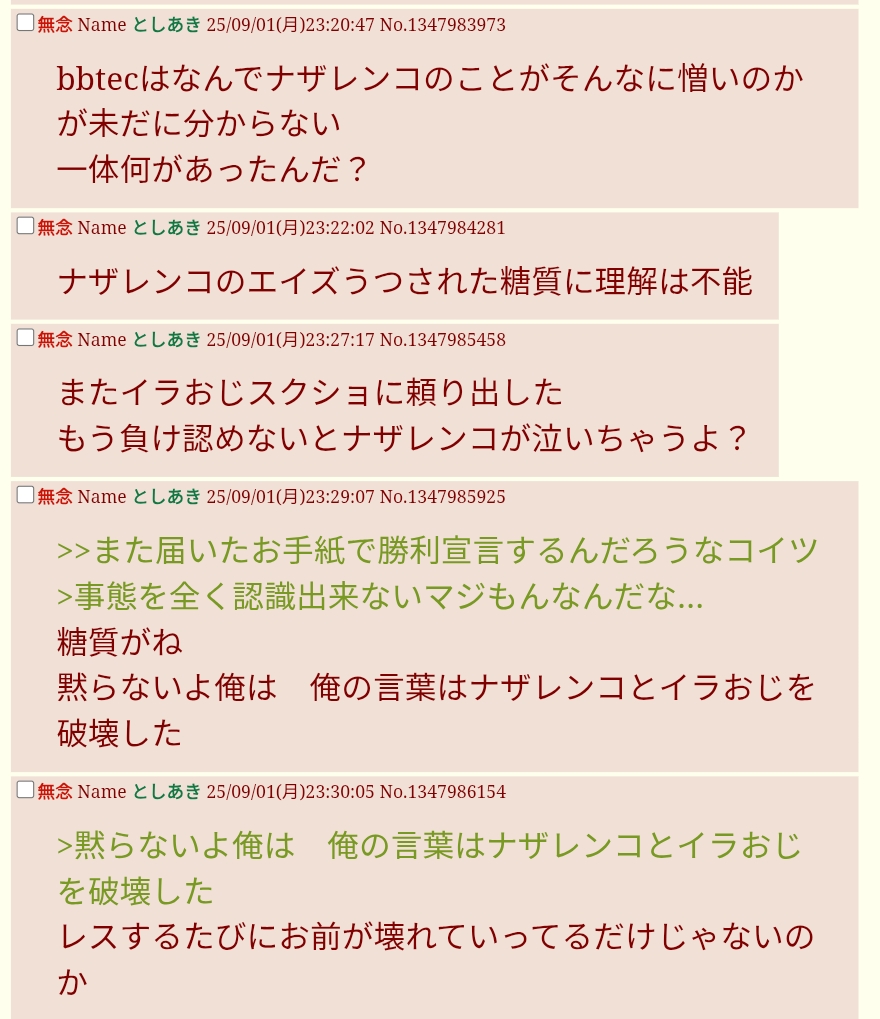 無念 Name としあき 25/09/01(月)23:20:47 No.1347983973

bbtecはなんでナザレンコのことがそんなに憎いのかが未だに分からない
一体何があったんだ？

無念 Name としあき 25/09/01(月)23:22:02 No.1347984281

ナザレンコのエイズうつされた糖質に理解は不能

無念 Name としあき 25/09/01(月)23:27:17 No.1347985458

またイラおじスクショに頼り出した
もう負け認めないとナザレンコが泣いちゃうよ？

無念 Name としあき 25/09/01(月)23:29:07 No.1347985925

>>また届いたお手紙で勝利宣言するんだろうなコイツ
>事態を全く認識出来ないマジもんなんだな…
糖質がね
黙らないよ俺は　俺の言葉はナザレンコとイラおじを破壊した

無念 Name としあき 25/09/01(月)23:30:05 No.1347986154

>黙らないよ俺は　俺の言葉はナザレンコとイラおじを破壊した
レスするたびにお前が壊れていってるだけじゃないのか